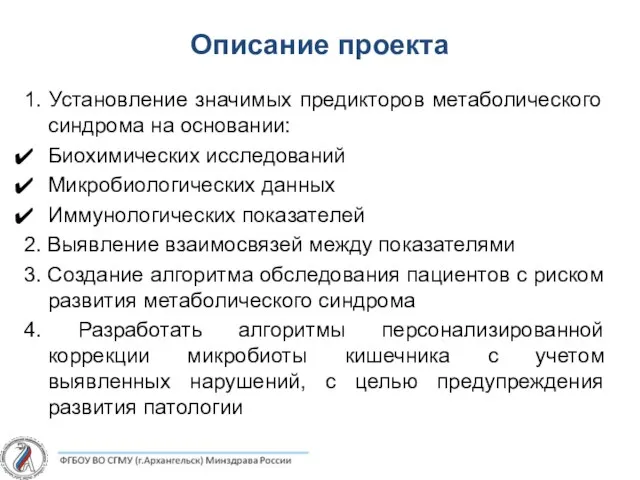 Описание проекта

1. Установление значимых предикторов метаболического синдрома на основании:
✔ Биохимических исследований
✔ Микробиологических данных
✔ Иммунологических показателей
2. Выявление взаимосвязей между показателями
3. Создание алгоритма обследования пациентов с риском развития метаболического синдрома
4. Разработать алгоритмы персонализированной коррекции микробиоты кишечника с учетом выявленных нарушений, с целью предупреждения развития патологии

ФГБОУ ВО СГМУ (г.Архангельск) Минздрава России